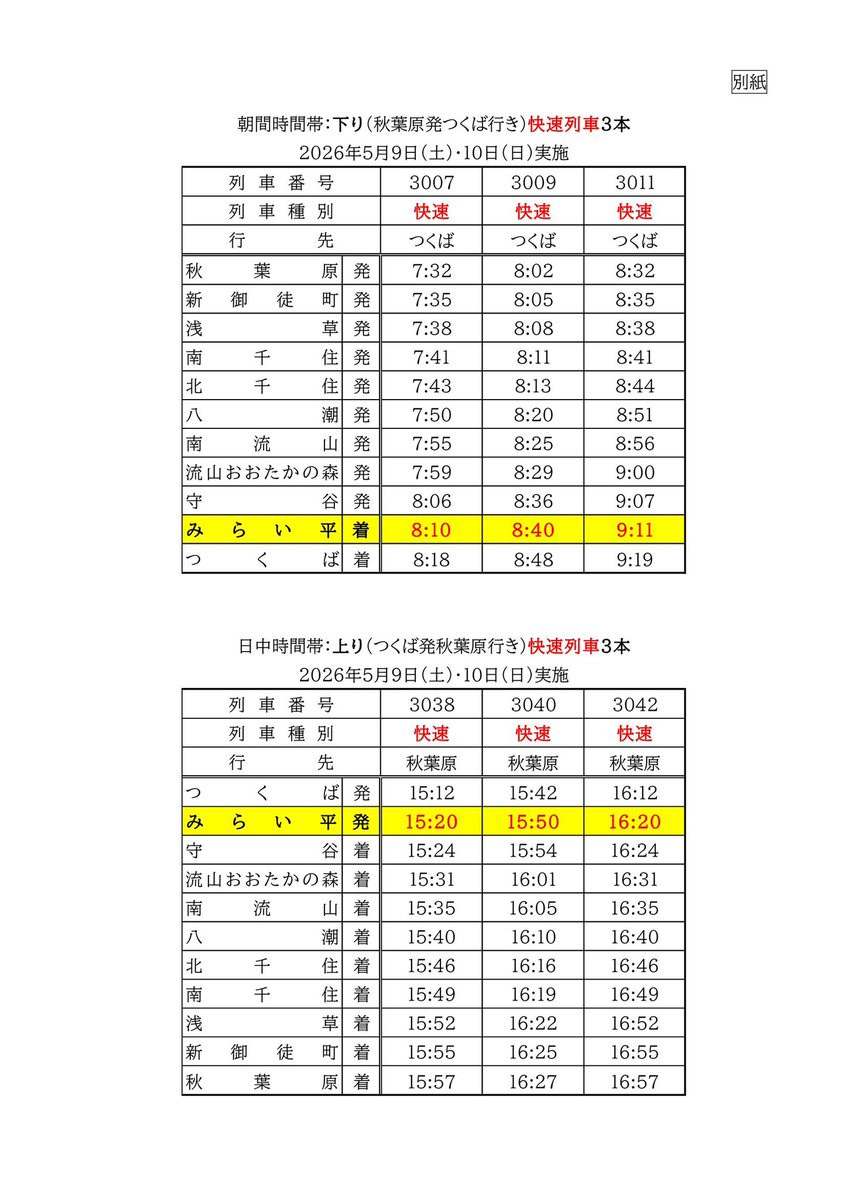 別紙

朝間時間帯:下り(秋葉原発つくば行き)快速列車3本
2026年5月9日(土)・10日(日)実施

| 列車番号 | | 3007 | 3009 | 3011 |
|---|---|---|---|---|
| 列車種別 | | 快速 | 快速 | 快速 |
| 行先 | | つくば | つくば | つくば |
| 秋葉原 | 発 | 7:32 | 8:02 | 8:32 |
| 新御徒町 | 発 | 7:35 | 8:05 | 8:35 |
| 浅草 | 発 | 7:38 | 8:08 | 8:38 |
| 南千住 | 発 | 7:41 | 8:11 | 8:41 |
| 北千住 | 発 | 7:43 | 8:13 | 8:44 |
| 八潮 | 発 | 7:50 | 8:20 | 8:51 |
| 南流山 | 発 | 7:55 | 8:25 | 8:56 |
| 流山おおたかの森 | 発 | 7:59 | 8:29 | 9:00 |
| 守谷 | 発 | 8:06 | 8:36 | 9:07 |
| みらい平 | 着 | 8:10 | 8:40 | 9:11 |
| つくば | 着 | 8:18 | 8:48 | 9:19 |

日中時間帯:上り(つくば発秋葉原行き)快速列車3本
2026年5月9日(土)・10日(日)実施

| 列車番号 | | 3038 | 3040 | 3042 |
|---|---|---|---|---|
| 列車種別 | | 快速 | 快速 | 快速 |
| 行先 | | 秋葉原 | 秋葉原 | 秋葉原 |
| つくば | 発 | 15:12 | 15:42 | 16:12 |
| みらい平 | 発 | 15:20 | 15:50 | 16:20 |
| 守谷 | 着 | 15:24 | 15:54 | 16:24 |
| 流山おおたかの森 | 着 | 15:31 | 16:01 | 16:31 |
| 南流山 | 着 | 15:35 | 16:05 | 16:35 |
| 八潮 | 着 | 15:40 | 16:10 | 16:40 |
| 北千住 | 着 | 15:46 | 16:16 | 16:46 |
| 南千住 | 着 | 15:49 | 16:19 | 16:49 |
| 浅草 | 着 | 15:52 | 16:22 | 16:52 |
| 新御徒町 | 着 | 15:55 | 16:25 | 16:55 |
| 秋葉原 | 着 | 15:57 | 16:27 | 16:57 |